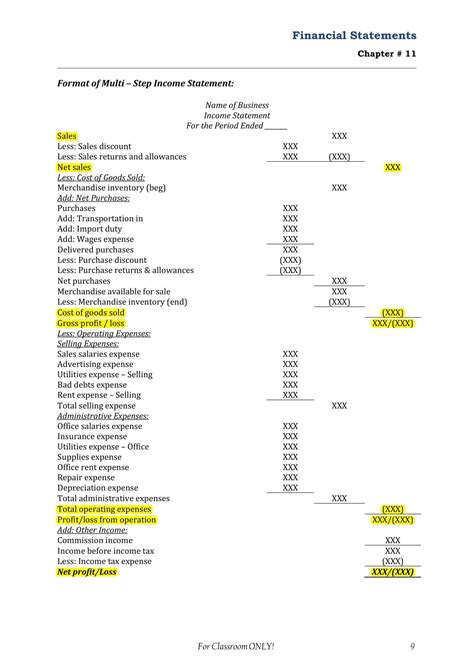 Financial Statements
Chapter # 11

Format of Multi – Step Income Statement:

Name of Business
Income Statement
For the Period Ended ______

| | | | |
|---|---|---|---|
| Sales | | XXX | |
| Less: Sales discount | XXX | | |
| Less: Sales returns and allowances | XXX | (XXX) | |
| Net sales | | | XXX |
| Less: Cost of Goods Sold: | | | |
| Merchandise inventory (beg) | | XXX | |
| Add: Net Purchases: | | | |
| Purchases | XXX | | |
| Add: Transportation in | XXX | | |
| Add: Import duty | XXX | | |
| Add: Wages expense | XXX | | |
| Delivered purchases | XXX | | |
| Less: Purchase discount | (XXX) | | |
| Less: Purchase returns & allowances | (XXX) | | |
| Net purchases | | XXX | |
| Merchandise available for sale | | XXX | |
| Less: Merchandise inventory (end) | | (XXX) | |
| Cost of goods sold | | | (XXX) |
| Gross profit / loss | | | XXX/(XXX) |
| Less: Operating Expenses: | | | |
| Selling Expenses: | | | |
| Sales salaries expense | XXX | | |
| Advertising expense | XXX | | |
| Utilities expense – Selling | XXX | | |
| Bad debts expense | XXX | | |
| Rent expense – Selling | XXX | | |
| Total selling expense | | XXX | |
| Administrative Expenses: | | | |
| Office salaries expense | XXX | | |
| Insurance expense | XXX | | |
| Utilities expense – Office | XXX | | |
| Supplies expense | XXX | | |
| Office rent expense | XXX | | |
| Repair expense | XXX | | |
| Depreciation expense | XXX | | |
| Total administrative expenses | | XXX | |
| Total operating expenses | | | (XXX) |
| Profit/loss from operation | | | XXX/(XXX) |
| Add: Other Income: | | | |
| Commission income | | | XXX |
| Income before income tax | | | XXX |
| Less: Income tax expense | | | (XXX) |
| Net profit/Loss | | | XXX/(XXX) |

For Classroom ONLY! 9